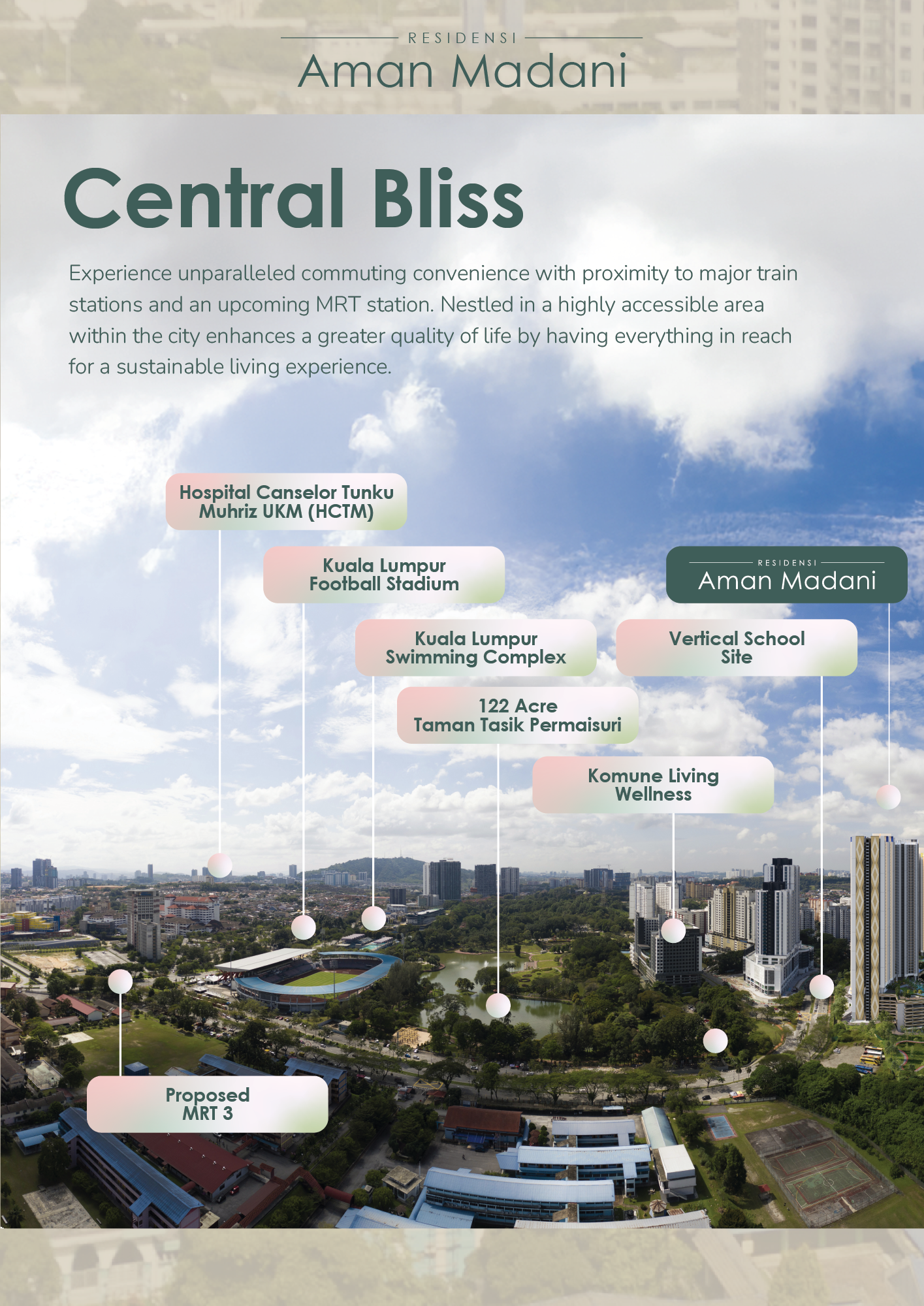 RESIDENSI
Aman Madani

Central Bliss

Experience unparalleled commuting convenience with proximity to major train stations and an upcoming MRT station. Nestled in a highly accessible area within the city enhances a greater quality of life by having everything in reach for a sustainable living experience.

Hospital Canselor Tunku Muhriz UKM (HCTM)

Kuala Lumpur Football Stadium

RESIDENSI
Aman Madani

Kuala Lumpur Swimming Complex

Vertical School Site

122 Acre Taman Tasik Permaisuri

Komune Living Wellness

Proposed MRT 3